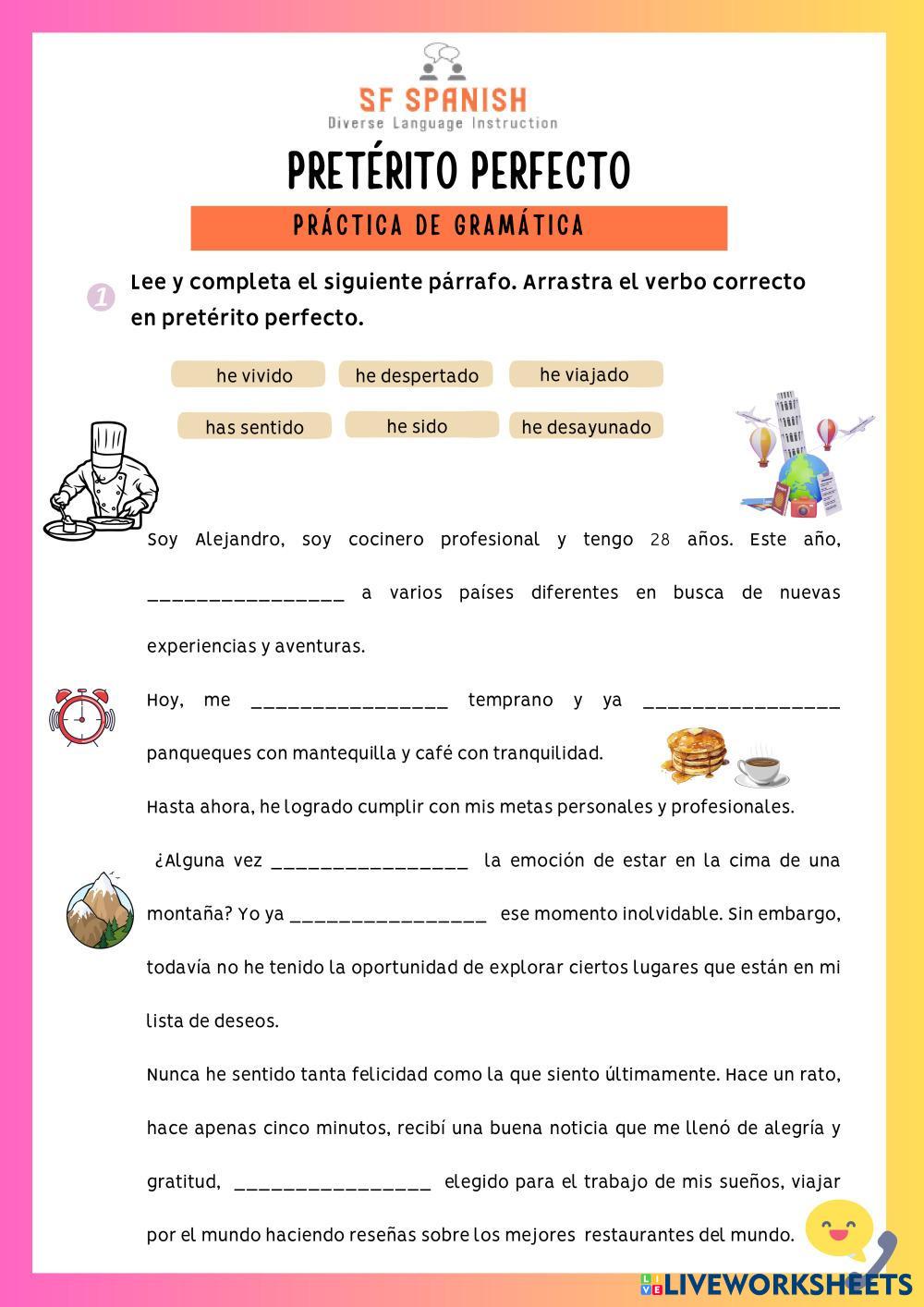 SF SPANISH
Diverse Language Instruction

PRETÉRITO PERFECTO

PRÁCTICA DE GRAMÁTICA

1 Lee y completa el siguiente párrafo. Arrastra el verbo correcto en pretérito perfecto.

he vivido he despertado he viajado
has sentido he sido he desayunado

Soy Alejandro, soy cocinero profesional y tengo 28 años. Este año, ________________ a varios países diferentes en busca de nuevas experiencias y aventuras.

Hoy, me ________________ temprano y ya ________________ panqueques con mantequilla y café con tranquilidad.

Hasta ahora, he logrado cumplir con mis metas personales y profesionales.

¿Alguna vez ________________ la emoción de estar en la cima de una montaña? Yo ya ________________ ese momento inolvidable. Sin embargo, todavía no he tenido la oportunidad de explorar ciertos lugares que están en mi lista de deseos.

Nunca he sentido tanta felicidad como la que siento últimamente. Hace un rato, hace apenas cinco minutos, recibí una buena noticia que me llenó de alegría y gratitud, ________________ elegido para el trabajo de mis sueños, viajar por el mundo haciendo reseñas sobre los mejores restaurantes del mundo.

LIVEWORKSHEETS